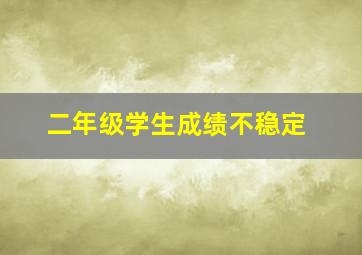 二年级学生成绩不稳定